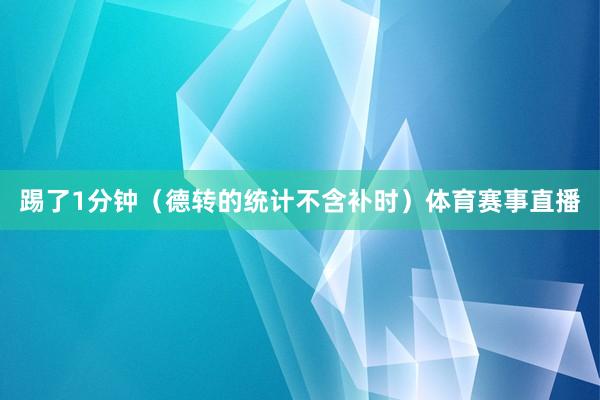 踢了1分钟（德转的统计不含补时）体育赛事直播